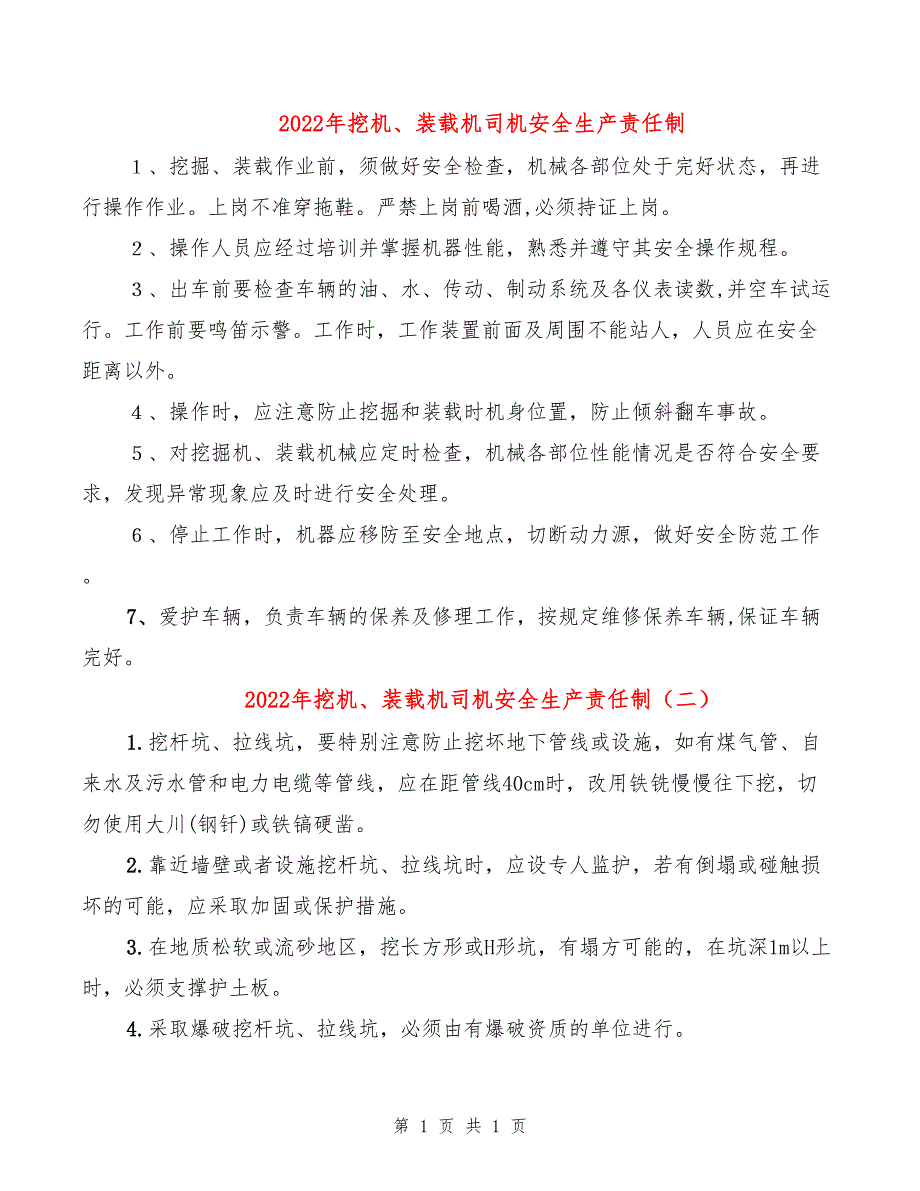 2022年挖机、装载机司机安全生产责任制

1、挖掘、装载作业前，须做好安全检查，机械各部位处于完好状态，再进行操作作业。上岗不准穿拖鞋。严禁上岗前喝酒,必须持证上岗。

2、操作人员应经过培训并掌握机器性能，熟悉并遵守其安全操作规程。

3、出车前要检查车辆的油、水、传动、制动系统及各仪表读数,并空车试运行。工作前要鸣笛示警。工作时，工作装置前面及周围不能站人，人员应在安全距离以外。

4、操作时，应注意防止挖掘和装载时机身位置，防止倾斜翻车事故。

5、对挖掘机、装载机械应定时检查，机械各部位性能情况是否符合安全要求，发现异常现象应及时进行安全处理。

6、停止工作时，机器应移防至安全地点，切断动力源，做好安全防范工作。

7、爱护车辆，负责车辆的保养及修理工作，按规定维修保养车辆,保证车辆完好。

2022年挖机、装载机司机安全生产责任制（二）

1.挖杆坑、拉线坑，要特别注意防止挖坏地下管线或设施，如有煤气管、自来水及污水管和电力电缆等管线，应在距管线40cm时，改用铁铣慢慢往下挖，切勿使用大川(钢钎)或铁镐硬凿。

2.靠近墙壁或者设施挖杆坑、拉线坑时，应设专人监护，若有倒塌或碰触损坏的可能，应采取加固或保护措施。

3.在地质松软或流砂地区，挖长方形或H形坑，有塌方可能的，在坑深1m以上时，必须支撑护土板。

4.采取爆破挖杆坑、拉线坑，必须由有爆破资质的单位进行。

第 1 页 共 1 页